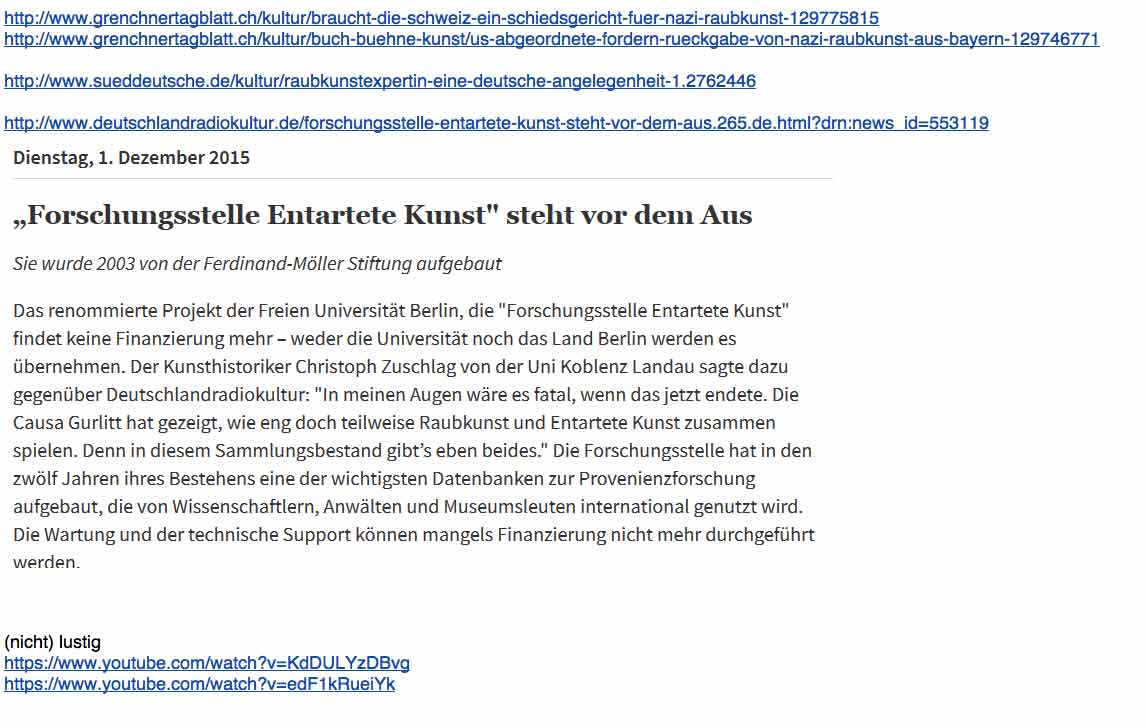 http://www.grenchnertagblatt.ch/kultur/braucht-die-schweiz-ein-schiedsgericht-fuer-nazi-raubkunst-129775815
http://www.grenchnertagblatt.ch/kultur/buch-buehne-kunst/us-abgeordnete-fordern-rueckgabe-von-nazi-raubkunst-aus-bayern-129746771

http://www.sueddeutsche.de/kultur/raubkunstexpertin-eine-deutsche-angelegenheit-1.2762446

http://www.deutschlandradiokultur.de/forschungsstelle-entartete-kunst-steht-vor-dem-aus.265.de.html?drn:news_id=553119

Dienstag, 1. Dezember 2015

„Forschungsstelle Entartete Kunst" steht vor dem Aus

Sie wurde 2003 von der Ferdinand-Möller Stiftung aufgebaut

Das renommierte Projekt der Freien Universität Berlin, die "Forschungsstelle Entartete Kunst" findet keine Finanzierung mehr – weder die Universität noch das Land Berlin werden es übernehmen. Der Kunsthistoriker Christoph Zuschlag von der Uni Koblenz Landau sagte dazu gegenüber Deutschlandradiokultur: "In meinen Augen wäre es fatal, wenn das jetzt endete. Die Causa Gurlitt hat gezeigt, wie eng doch teilweise Raubkunst und Entartete Kunst zusammen spielen. Denn in diesem Sammlungsbestand gibt's eben beides." Die Forschungsstelle hat in den zwölf Jahren ihres Bestehens eine der wichtigsten Datenbanken zur Provenienzforschung aufgebaut, die von Wissenschaftlern, Anwälten und Museumsleuten international genutzt wird. Die Wartung und der technische Support können mangels Finanzierung nicht mehr durchgeführt werden.

(nicht) lustig
https://www.youtube.com/watch?v=KdDULYzDBvg
https://www.youtube.com/watch?v=edF1kRueiYk